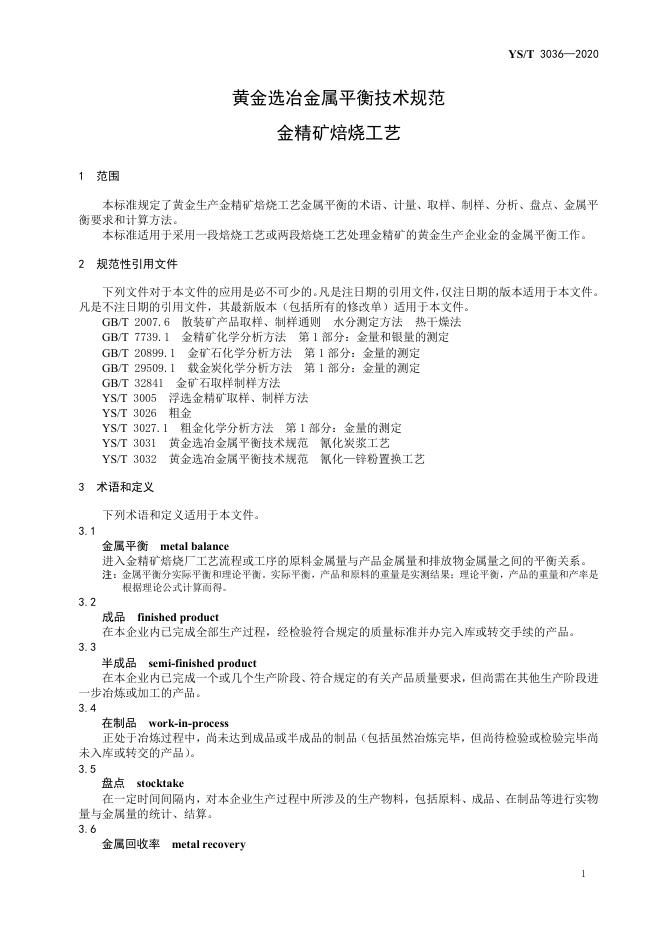 YS/T 3036—2020

黄金选冶金属平衡技术规范
金精矿焙烧工艺

1 范围

本标准规定了黄金生产金精矿焙烧工艺金属平衡的术语、计量、取样、制样、分析、盘点、金属平衡要求和计算方法。

本标准适用于采用一段焙烧工艺或两段焙烧工艺处理金精矿的黄金生产企业金的金属平衡工作。

2 规范性引用文件

下列文件对于本文件的应用是必不可少的。凡是注日期的引用文件，仅注日期的版本适用于本文件。凡是不注日期的引用文件，其最新版本（包括所有的修改单）适用于本文件。

GB/T 2007.6 散装矿产品取样、制样通则 水分测定方法 热干燥法
GB/T 7739.1 金精矿化学分析方法 第1部分：金量和银量的测定
GB/T 20899.1 金矿石化学分析方法 第1部分：金量的测定
GB/T 29509.1 载金炭化学分析方法 第1部分：金量的测定
GB/T 32841 金矿石取样制样方法
YS/T 3005 浮选金精矿取样、制样方法
YS/T 3026 粗金
YS/T 3027.1 粗金化学分析方法 第1部分：金量的测定
YS/T 3031 黄金选冶金属平衡技术规范 氰化炭浆工艺
YS/T 3032 黄金选冶金属平衡技术规范 氰化—锌粉置换工艺

3 术语和定义

下列术语和定义适用于本文件。

3.1
金属平衡 metal balance
进入金精矿焙烧厂工艺流程或工序的原料金属量与产品金属量和排放物金属量之间的平衡关系。
注：金属平衡分实际平衡和理论平衡。实际平衡，产品和原料的重量是实测结果；理论平衡，产品的重量和产率是根据理论公式计算而得。

3.2
成品 finished product
在本企业内已完成全部生产过程，经检验符合规定的质量标准并办完入库或转交手续的产品。

3.3
半成品 semi-finished product
在本企业内已完成一个或几个生产阶段、符合规定的有关产品质量要求，但尚需在其他生产阶段进一步冶炼或加工的产品。

3.4
在制品 work-in-process
正处于冶炼过程中，尚未达到成品或半成品的制品（包括虽然冶炼完毕，但尚待检验或检验完毕尚未入库或转交的产品）。

3.5
盘点 stocktake
在一定时间间隔内，对本企业生产过程中所涉及的生产物料，包括原料、成品、在制品等进行实物量与金属量的统计、结算。

3.6
金属回收率 metal recovery

1